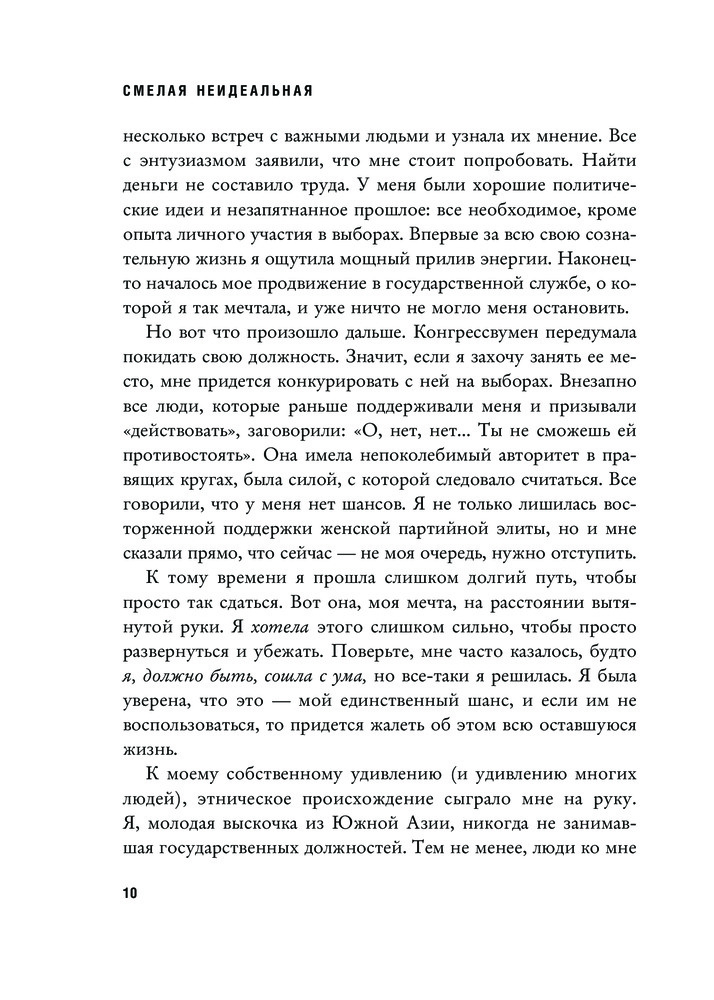 СМЕЛАЯ НЕИДЕАЛЬНАЯ

несколько встреч с важными людьми и узнала их мнение. Все с энтузиазмом заявили, что мне стоит попробовать. Найти деньги не составило труда. У меня были хорошие политические идеи и незапятнанное прошлое: все необходимое, кроме опыта личного участия в выборах. Впервые за всю свою сознательную жизнь я ощутила мощный прилив энергии. Наконец-то началось мое продвижение в государственной службе, о которой я так мечтала, и уже ничто не могло меня остановить.

Но вот что произошло дальше. Конгрессвумен передумала покидать свою должность. Значит, если я захочу занять ее место, мне придется конкурировать с ней на выборах. Внезапно все люди, которые раньше поддерживали меня и призывали «действовать», заговорили: «О, нет, нет... Ты не сможешь ей противостоять». Она имела непоколебимый авторитет в правящих кругах, была силой, с которой следовало считаться. Все говорили, что у меня нет шансов. Я не только лишилась восторженной поддержки женской партийной элиты, но и мне сказали прямо, что сейчас — не моя очередь, нужно отступить.

К тому времени я прошла слишком долгий путь, чтобы просто так сдаться. Вот она, моя мечта, на расстоянии вытянутой руки. Я хотела этого слишком сильно, чтобы просто развернуться и убежать. Поверьте, мне часто казалось, будто я, должно быть, сошла с ума, но все-таки я решилась. Я была уверена, что это — мой единственный шанс, и если им не воспользоваться, то придется жалеть об этом всю оставшуюся жизнь.

К моему собственному удивлению (и удивлению многих людей), этническое происхождение сыграло мне на руку. Я, молодая выскочка из Южной Азии, никогда не занимавшая государственных должностей. Тем не менее, люди ко мне

10